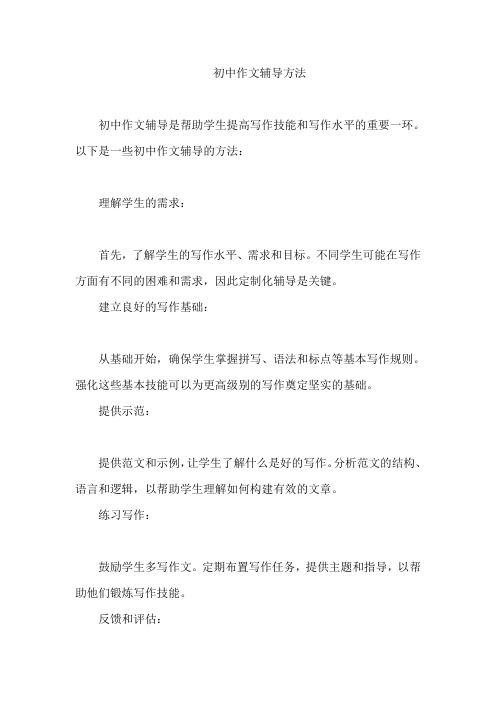 初中作文辅导方法

初中作文辅导是帮助学生提高写作技能和写作水平的重要一环。以下是一些初中作文辅导的方法：

理解学生的需求：

首先，了解学生的写作水平、需求和目标。不同学生可能在写作方面有不同的困难和需求，因此定制化辅导是关键。

建立良好的写作基础：

从基础开始，确保学生掌握拼写、语法和标点等基本写作规则。强化这些基本技能可以为更高级别的写作奠定坚实的基础。

提供示范：

提供范文和示例，让学生了解什么是好的写作。分析范文的结构、语言和逻辑，以帮助学生理解如何构建有效的文章。

练习写作：

鼓励学生多写作文。定期布置写作任务，提供主题和指导，以帮助他们锻炼写作技能。

反馈和评估：